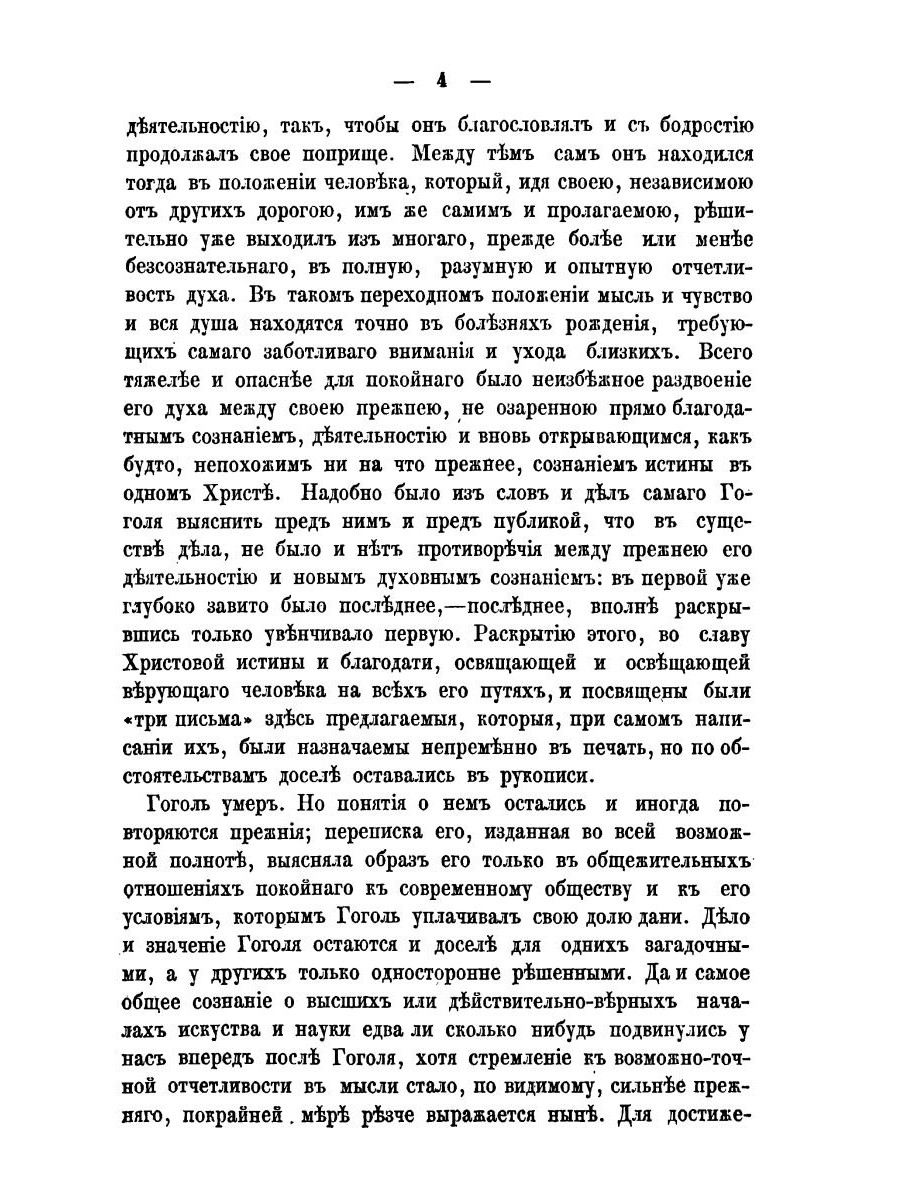 — 4 —

дѣятельностію, такъ, чтобы онъ благословлялъ и съ бодростію продолжалъ свое поприще. Между тѣмъ самъ онъ находился тогда въ положеніи человѣка, который, идя своею, независимою отъ другихъ дорогою, имъ же самимъ и пролагаемою, рѣшительно уже выходилъ изъ многаго, прежде болѣе или менѣе безсознательнаго, въ полную, разумную и опытную отчетливость духа. Въ такомъ переходномъ положеніи мысль и чувство и вся душа находятся точно въ болѣзняхъ рожденія, требующихъ самаго заботливаго вниманія и ухода близкихъ. Всего тяжелѣе и опаснѣе для покойнаго было неизбѣжное раздвоеніе его духа между своею прежнею, не озаренною прямо благодатнымъ сознаніемъ, дѣятельностію и вновь открывающимся, какъ будто, непохожимъ ни на что прежнее, сознаніемъ истины въ одномъ Христѣ. Надобно было изъ словъ и дѣлъ самаго Гоголя выяснить предъ нимъ и предъ публикой, что въ существѣ дѣла, не было и нѣтъ противорѣчія между прежнею его дѣятельностію и новымъ духовнымъ сознаніемъ: въ первой уже глубоко завито было послѣднее,—послѣднее, вполнѣ раскрывшись только увѣнчивало первую. Раскрытію этого, во славу Христовой истины и благодати, освящающей и освѣщающей вѣрующаго человѣка на всѣхъ его путяхъ, и посвящены были «три письма» здѣсь предлагаемыя, которыя, при самомъ написаніи ихъ, были назначаемы непремѣнно въ печать, но по обстоятельствамъ доселѣ оставались въ рукописи.

Гоголь умеръ. Но понятія о немъ остались и иногда повторяются прежнія; переписка его, изданная во всей возможной полнотѣ, выясняла образъ его только въ общежительныхъ отношеніяхъ покойнаго къ современному обществу и къ его условіямъ, которымъ Гоголь уплачивалъ свою долю дани. Дѣло и значеніе Гоголя остаются и доселѣ для однихъ загадочными, а у другихъ только односторонне рѣшенными. Да и самое общее сознаніе о высшихъ или дѣйствительно-вѣрныхъ началахъ искуства и науки едва ли сколько нибудь подвинулись у насъ впередъ послѣ Гоголя, хотя стремленіе къ возможно-точной отчетливости въ мысли стало, по видимому, сильнѣе прежняго, покрайней мѣрѣ рѣзче выражается нынѣ. Для достиже-